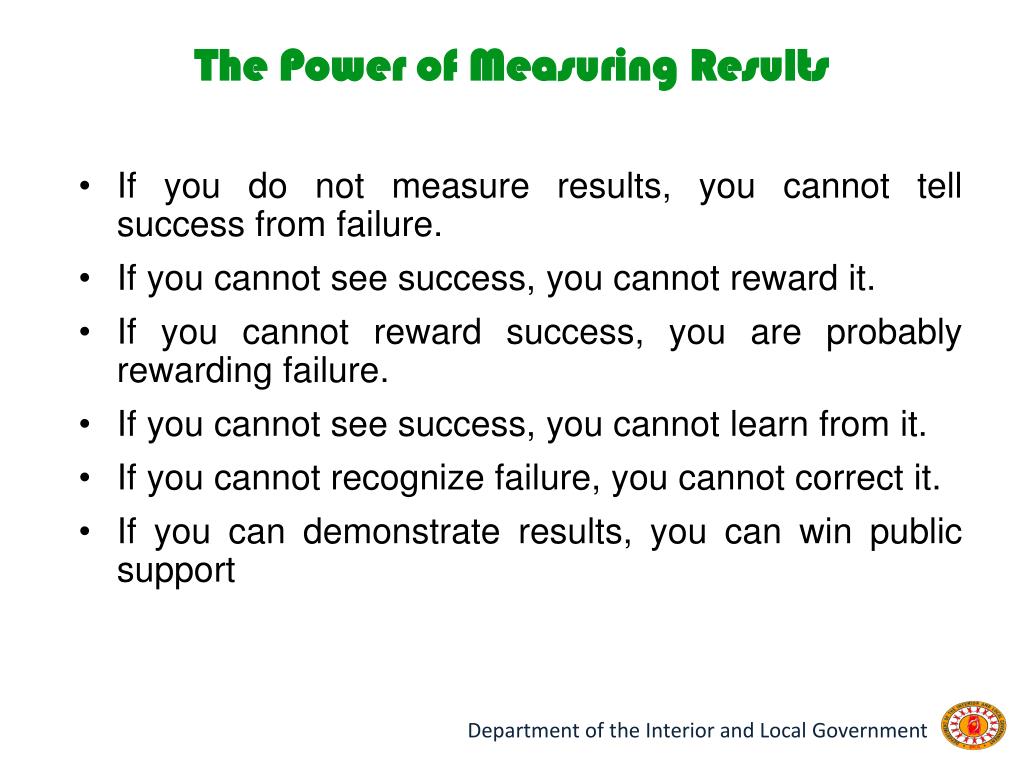 The Power of Measuring Results

• If you do not measure results, you cannot tell success from failure.
• If you cannot see success, you cannot reward it.
• If you cannot reward success, you are probably rewarding failure.
• If you cannot see success, you cannot learn from it.
• If you cannot recognize failure, you cannot correct it.
• If you can demonstrate results, you can win public support

Department of the Interior and Local Government